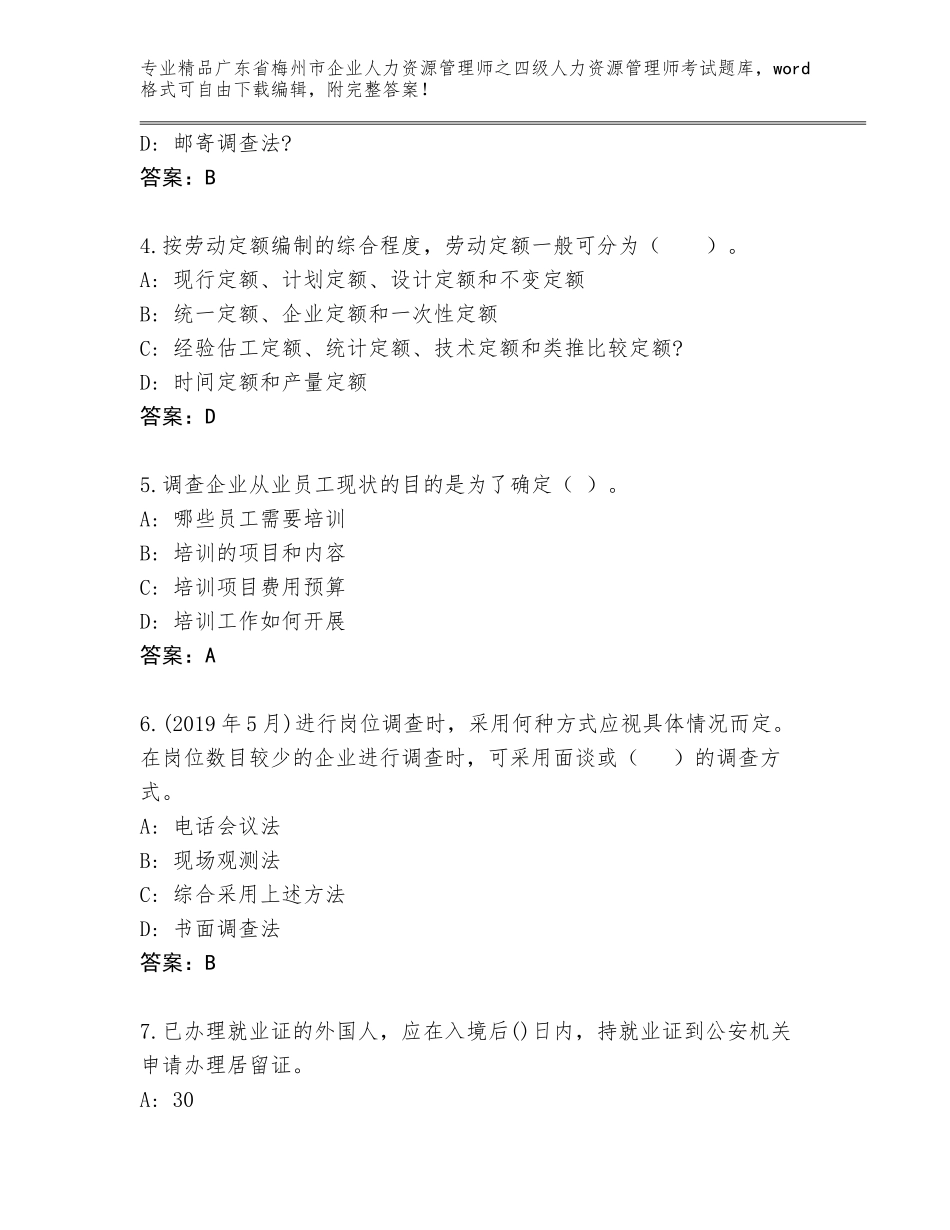 专业精品广东省梅州市企业人力资源管理师之四级人力资源管理师考试题库，word格式可自由下载编辑，附完整答案！

D：邮寄调查法?
答案：B

4.按劳动定额编制的综合程度，劳动定额一般可分为（　　）。
A：现行定额、计划定额、设计定额和不变定额
B：统一定额、企业定额和一次性定额
C：经验估工定额、统计定额、技术定额和类推比较定额?
D：时间定额和产量定额
答案：D

5.调查企业从业员工现状的目的是为了确定（ ）。
A：哪些员工需要培训
B：培训的项目和内容
C：培训项目费用预算
D：培训工作如何开展
答案：A

6.(2019年5月)进行岗位调查时，采用何种方式应视具体情况而定。在岗位数目较少的企业进行调查时，可采用面谈或（　　）的调查方式。
A：电话会议法
B：现场观测法
C：综合采用上述方法
D：书面调查法
答案：B

7.已办理就业证的外国人，应在入境后()日内，持就业证到公安机关申请办理居留证。
A：30